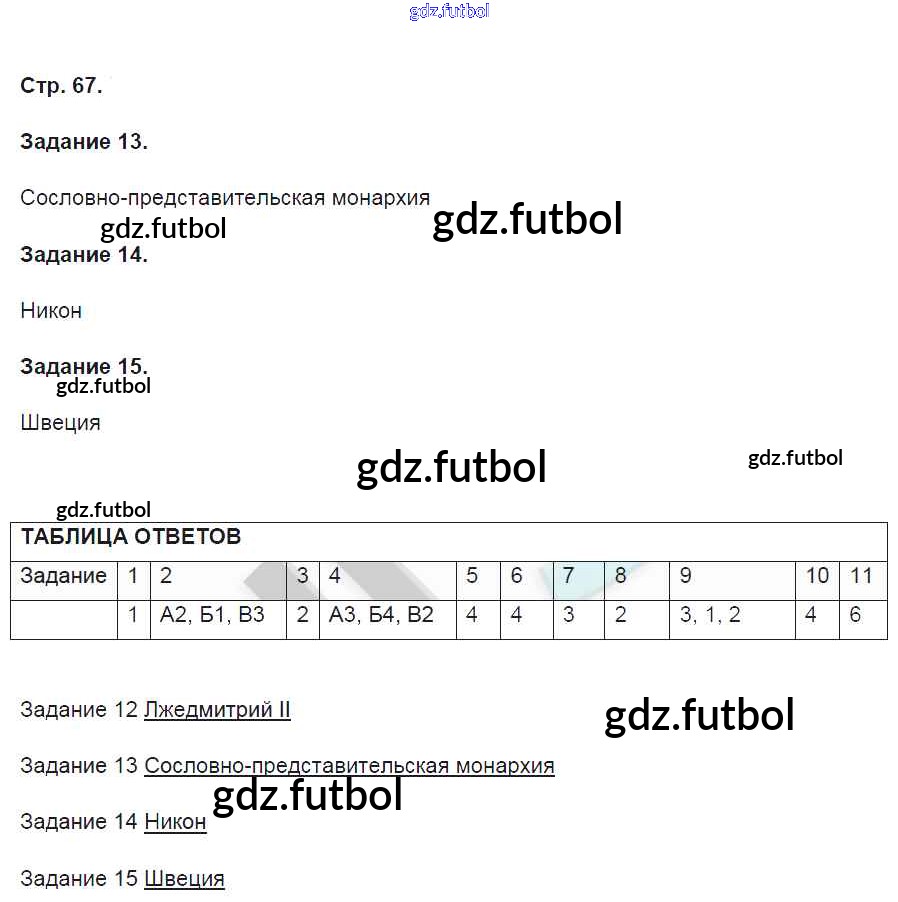 Стр. 67.

Задание 13.

Сословно-представительская монархия

Задание 14.

Никон

Задание 15.

Швеция

ТАБЛИЦА ОТВЕТОВ

| Задание | 1 | 2 | 3 | 4 | 5 | 6 | 7 | 8 | 9 | 10 | 11 |
|---|---|---|---|---|---|---|---|---|---|---|---|
|  | 1 | А2, Б1, В3 | 2 | А3, Б4, В2 | 4 | 4 | 3 | 2 | 3, 1, 2 | 4 | 6 |

Задание 12 Лжедмитрий II

Задание 13 Сословно-представительская монархия

Задание 14 Никон

Задание 15 Швеция

gdz.futbol